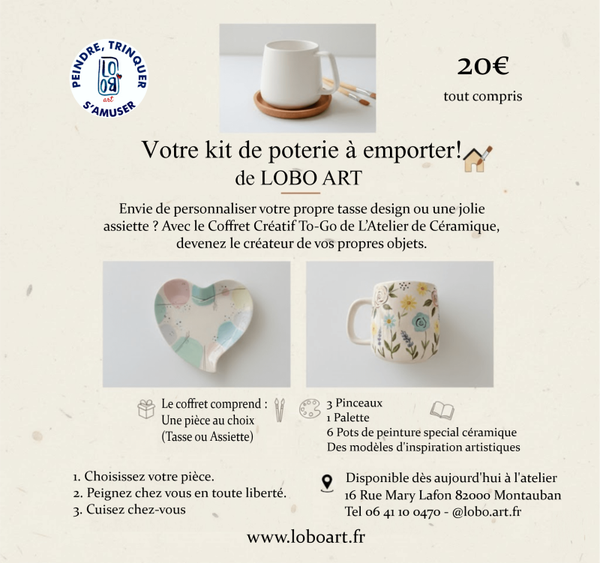 PEINDRE, TRINQUER
LOBO
art
S'AMUSER

20€
tout compris

Votre kit de poterie à emporter!
de LOBO ART

Envie de personnaliser votre propre tasse design ou une jolie assiette ? Avec le Coffret Créatif To-Go de L'Atelier de Céramique, devenez le créateur de vos propres objets.

Le coffret comprend :
Une pièce au choix
(Tasse ou Assiette)

3 Pinceaux
1 Palette
6 Pots de peinture special céramique
Des modèles d'inspiration artistiques

1. Choisissez votre pièce.
2. Peignez chez vous en toute liberté.
3. Cuisez chez-vous

Disponible dès aujourd'hui à l'atelier
16 Rue Mary Lafon 82000 Montauban
Tel 06 41 10 0470 - @lobo.art.fr

www.loboart.fr